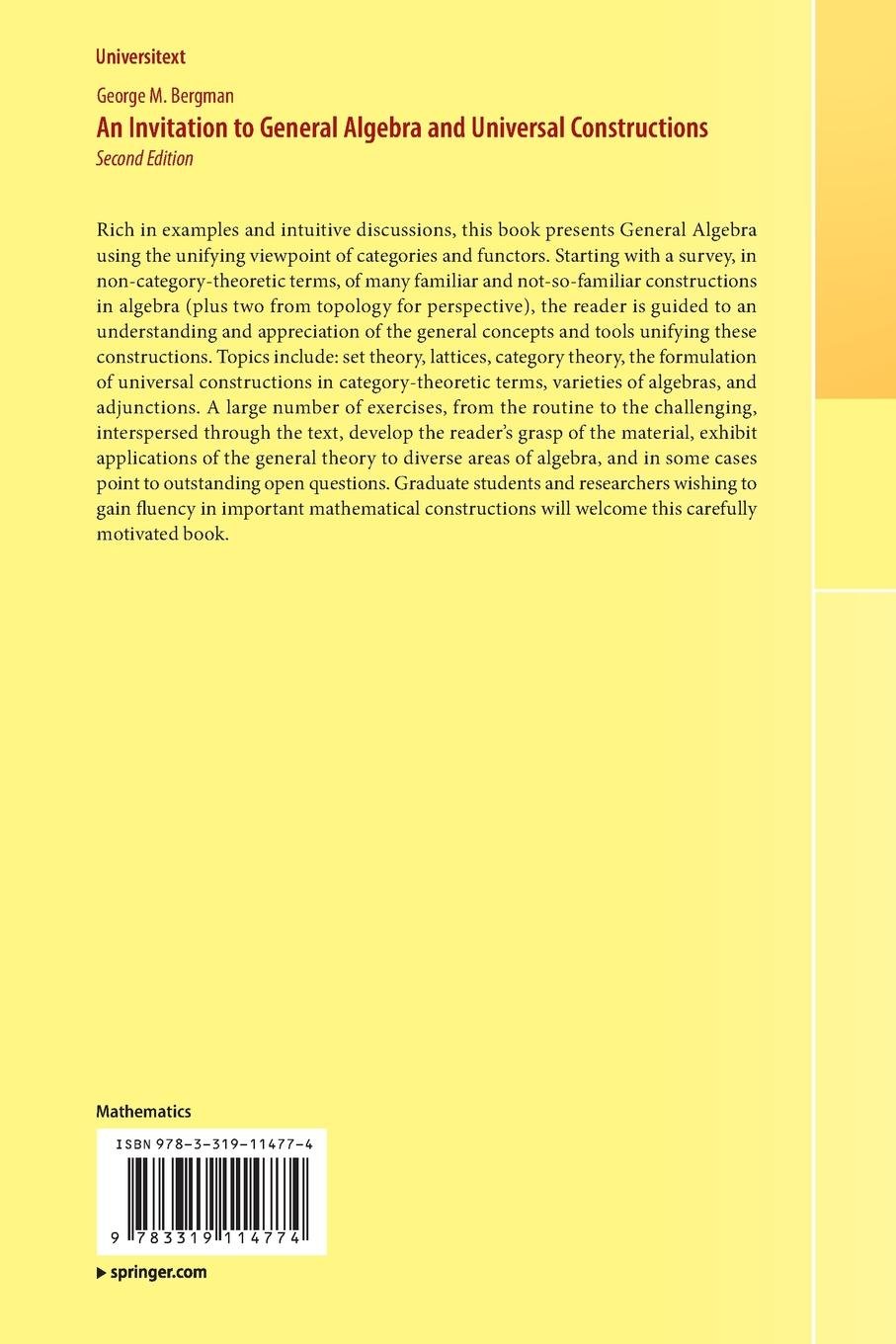 Universitext

George M. Bergman
An Invitation to General Algebra and Universal Constructions
Second Edition

Rich in examples and intuitive discussions, this book presents General Algebra using the unifying viewpoint of categories and functors. Starting with a survey, in non-category-theoretic terms, of many familiar and not-so-familiar constructions in algebra (plus two from topology for perspective), the reader is guided to an understanding and appreciation of the general concepts and tools unifying these constructions. Topics include: set theory, lattices, category theory, the formulation of universal constructions in category-theoretic terms, varieties of algebras, and adjunctions. A large number of exercises, from the routine to the challenging, interspersed through the text, develop the reader's grasp of the material, exhibit applications of the general theory to diverse areas of algebra, and in some cases point to outstanding open questions. Graduate students and researchers wishing to gain fluency in important mathematical constructions will welcome this carefully motivated book.

Mathematics

ISBN 978-3-319-11477-4

9 783319 114774

▶ springer.com